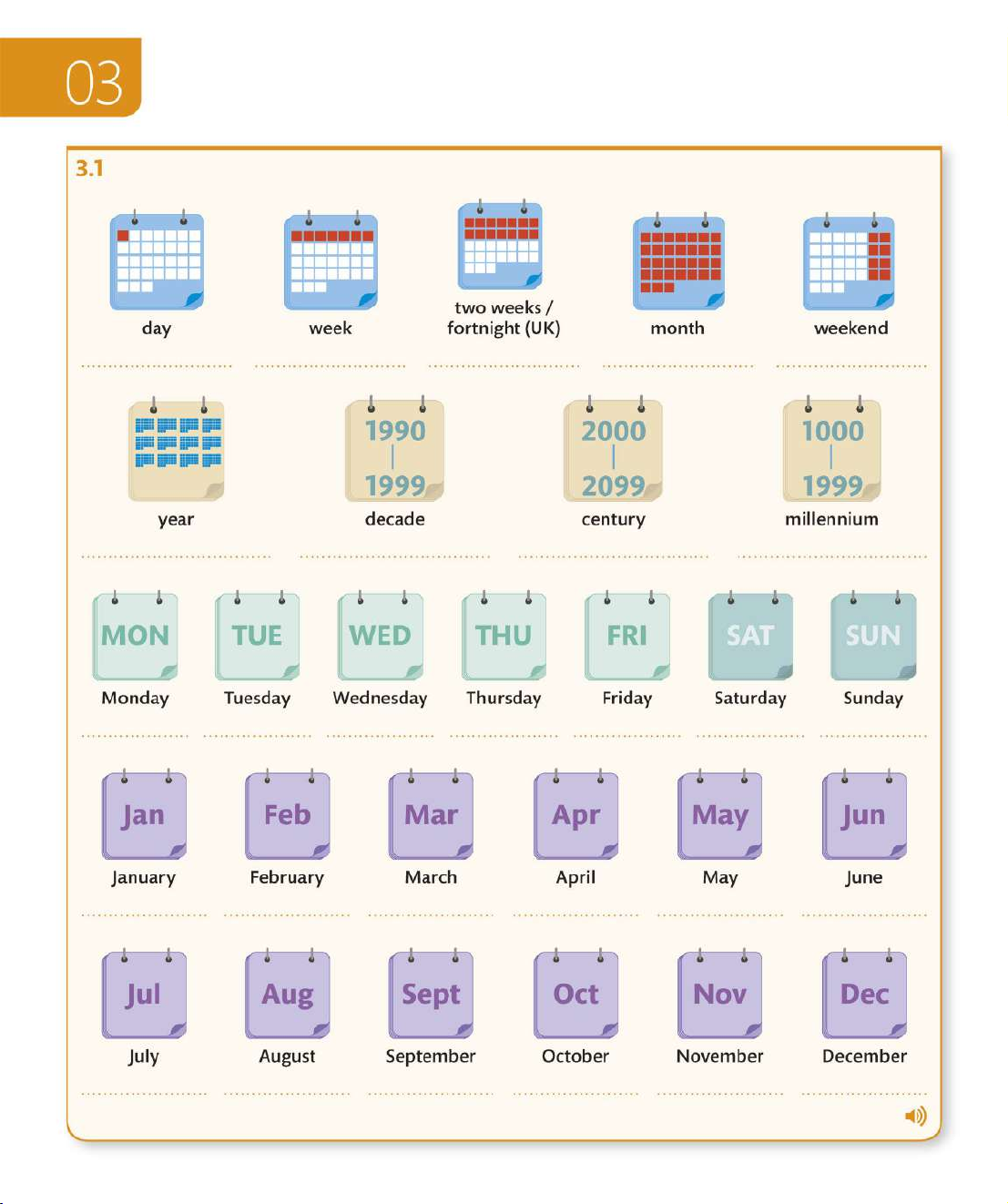 03

3.1

day

week

two weeks / fortnight (UK)

month

weekend

year

1990
1999
decade

2000
2099
century

1000
1999
millennium

MON
Monday

TUE
Tuesday

WED
Wednesday

THU
Thursday

FRI
Friday

SAT
Saturday

SUN
Sunday

Jan
January

Feb
February

Mar
March

Apr
April

May
May

Jun
June

Jul
July

Aug
August

Sept
September

Oct
October

Nov
November

Dec
December